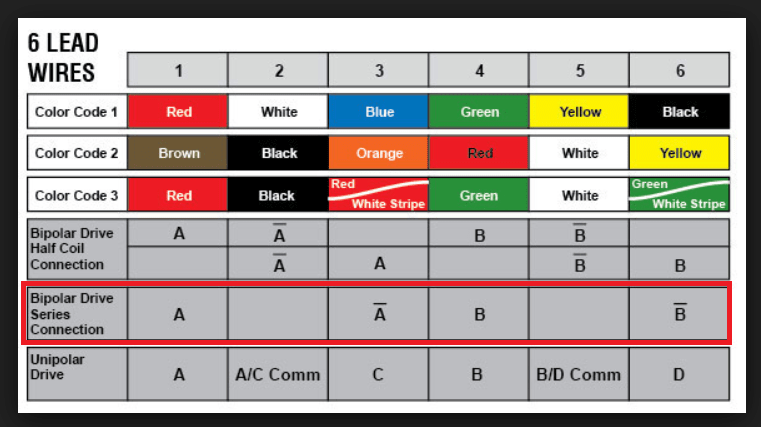 | 6 LEAD WIRES | 1 | 2 | 3 | 4 | 5 | 6 |
|---|---|---|---|---|---|---|
| Color Code 1 | Red | White | Blue | Green | Yellow | Black |
| Color Code 2 | Brown | Black | Orange | Red | White | Yellow |
| Color Code 3 | Red | Black | Red White Stripe | Green | White | Green White Stripe |
| Bipolar Drive Half Coil Connection | A | $\overline{A}$ | | B | $\overline{B}$ | |
| | | $\overline{A}$ | A | | $\overline{B}$ | B |
| Bipolar Drive Series Connection | A | | $\overline{A}$ | B | | $\overline{B}$ |
| Unipolar Drive | A | A/C Comm | C | B | B/D Comm | D |